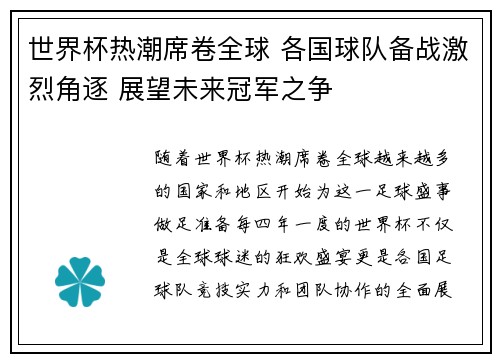 世界杯热潮席卷全球 各国球队备战激烈角逐 展望未来冠军之争

随着世界杯热潮席卷全球越来越多的国家和地区开始为这一足球盛事做足准备每四年一度的世界杯不仅是全球球迷的狂欢盛宴更是各国足球队竞技实力和团队协作的全面展